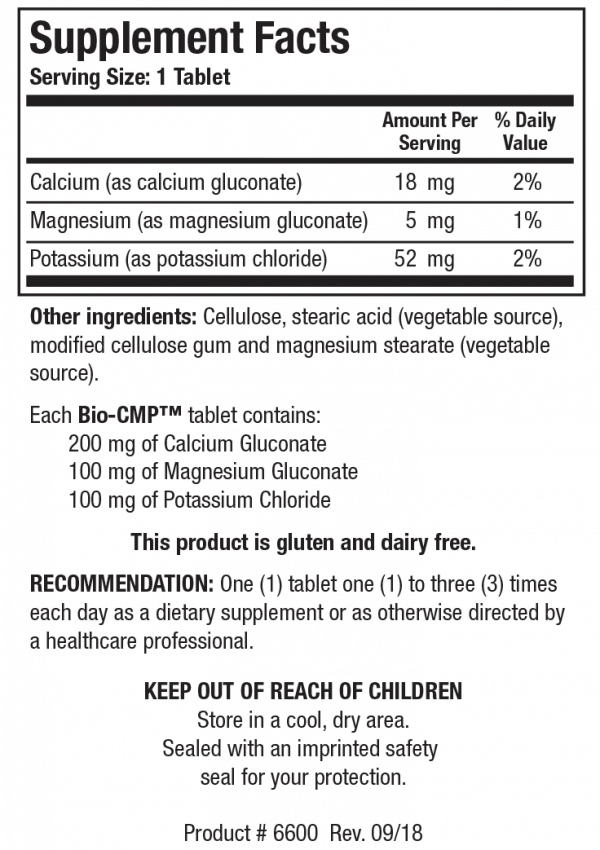 Supplement Facts
Serving Size: 1 Tablet

| | Amount Per Serving | % Daily Value |
|---|---|---|
| Calcium (as calcium gluconate) | 18 mg | 2% |
| Magnesium (as magnesium gluconate) | 5 mg | 1% |
| Potassium (as potassium chloride) | 52 mg | 2% |

Other ingredients: Cellulose, stearic acid (vegetable source), modified cellulose gum and magnesium stearate (vegetable source).

Each Bio-CMP™ tablet contains:
200 mg of Calcium Gluconate
100 mg of Magnesium Gluconate
100 mg of Potassium Chloride

This product is gluten and dairy free.

RECOMMENDATION: One (1) tablet one (1) to three (3) times each day as a dietary supplement or as otherwise directed by a healthcare professional.

KEEP OUT OF REACH OF CHILDREN
Store in a cool, dry area.
Sealed with an imprinted safety seal for your protection.

Product # 6600 Rev. 09/18